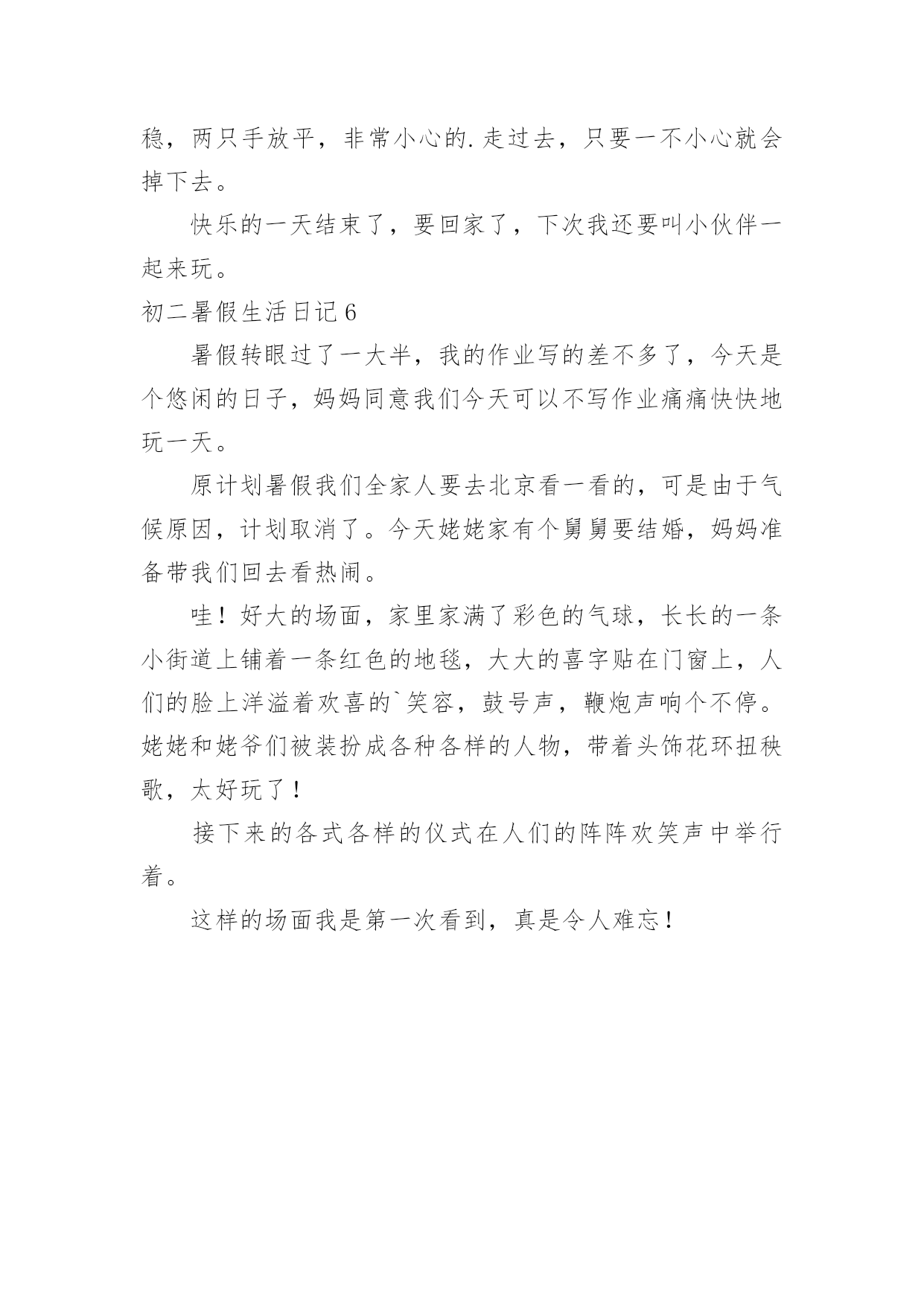 稳，两只手放平，非常小心的.走过去，只要一不小心就会掉下去。

快乐的一天结束了，要回家了，下次我还要叫小伙伴一起来玩。

初二暑假生活日记6

暑假转眼过了一大半，我的作业写的差不多了，今天是个悠闲的日子，妈妈同意我们今天可以不写作业痛痛快快地玩一天。

原计划暑假我们全家人要去北京看一看的，可是由于气候原因，计划取消了。今天姥姥家有个舅舅要结婚，妈妈准备带我们回去看热闹。

哇！好大的场面，家里家满了彩色的气球，长长的一条小街道上铺着一条红色的地毯，大大的喜字贴在门窗上，人们的脸上洋溢着欢喜的`笑容，鼓号声，鞭炮声响个不停。姥姥和姥爷们被装扮成各种各样的人物，带着头饰花环扭秧歌，太好玩了！

接下来的各式各样的仪式在人们的阵阵欢笑声中举行着。

这样的场面我是第一次看到，真是令人难忘！